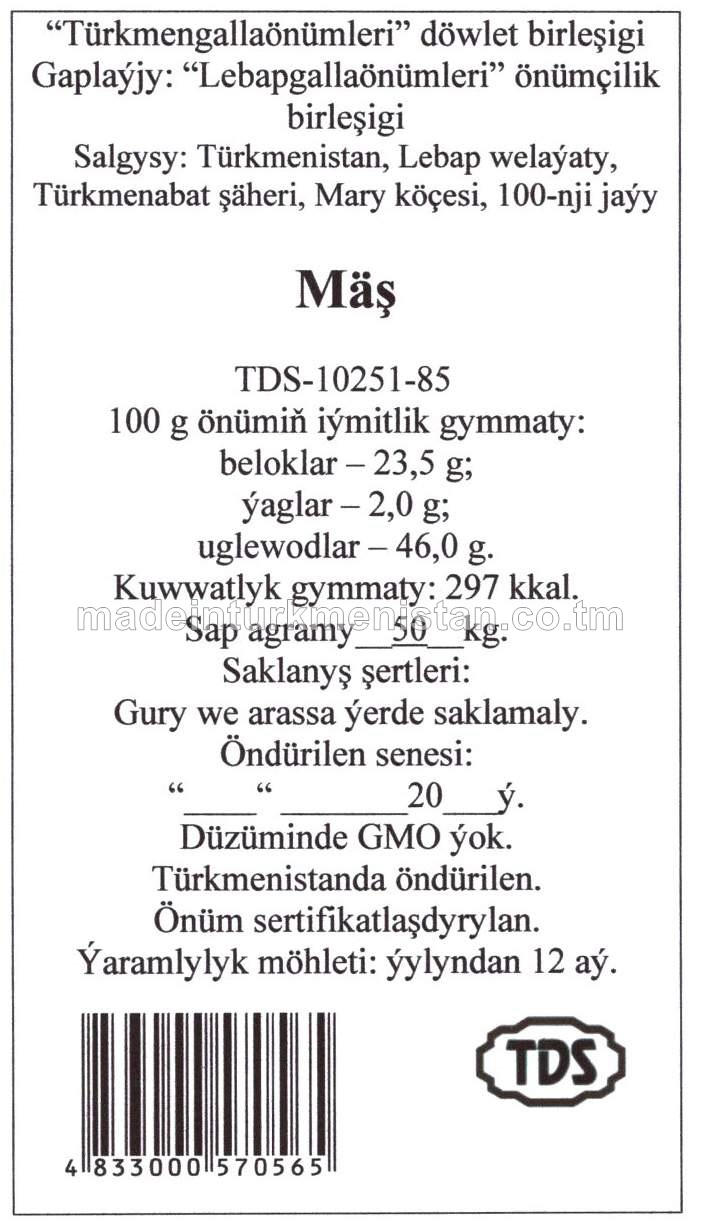 “Türkmengallaönümleri” döwlet birleşigi
Gaplaýjy: “Lebapgallaönümleri” önümçilik birleşigi
Salgysy: Türkmenistan, Lebap welaýaty, Türkmenabat şäheri, Mary köçesi, 100-nji jaýy

Mäş

TDS-10251-85
100 g önümiň iýmitlik gymmaty:
beloklar – 23,5 g;
ýaglar – 2,0 g;
uglewodlar – 46,0 g.
Kuwwatlyk gymmaty: 297 kkal.
madeinturkmenistan.co.tm
Sap agramy__50__kg.
Saklanyş şertleri:
Gury we arassa ýerde saklamaly.
Öndürilen senesi:
“____“ _______20___ý.
Düzüminde GMO ýok.
Türkmenistanda öndürilen.
Önüm sertifikatlaşdyrylan.
Ýaramlylyk möhleti: ýylyndan 12 aý.

4 833000 570565

TDS